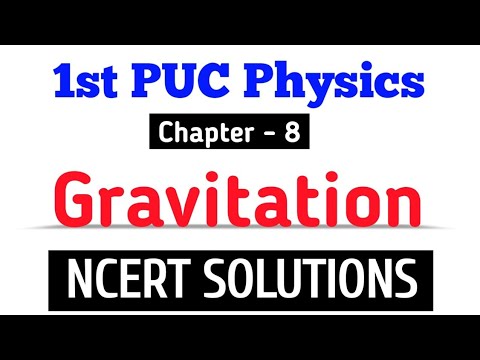 1st PUC Physics

Chapter - 8

Gravitation

NCERT SOLUTIONS